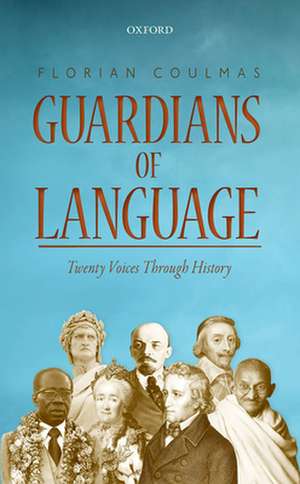 OXFORD

FLORIAN COULMAS

GUARDIANS OF LANGUAGE

Twenty Voices Through History